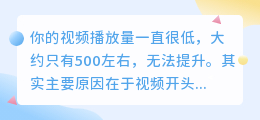 你的视频播放量一直很低，大约只有500左右，无法提升。其实主要原因在于视频开头...